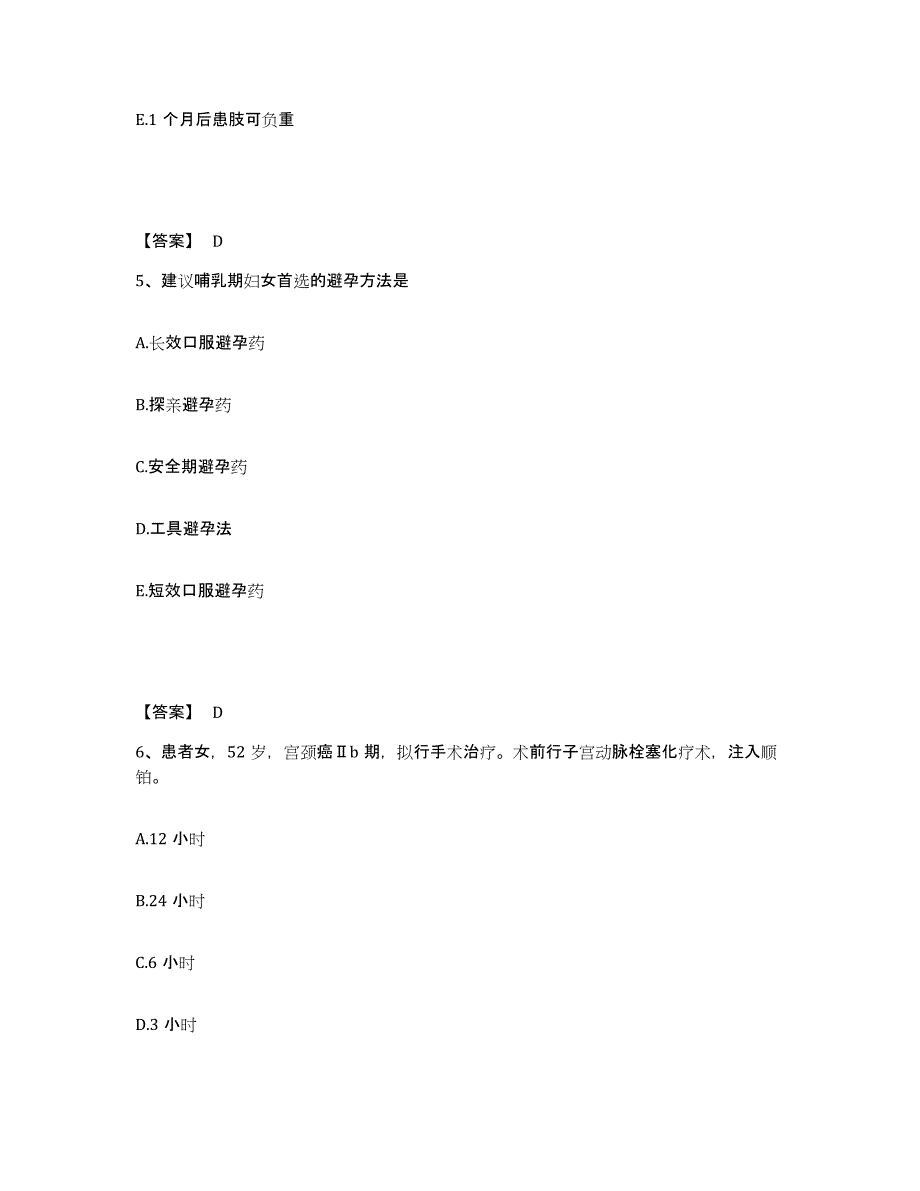 E.1 个月后患肢可负重

【答案】 D

5、建议哺乳期妇女首选的避孕方法是

A.长效口服避孕药

B.探亲避孕药

C.安全期避孕药

D.工具避孕法

E.短效口服避孕药

【答案】 D

6、患者女，52 岁，宫颈癌Ⅱb 期，拟行手术治疗。术前行子宫动脉栓塞化疗术，注入顺铂。

A.12 小时

B.24 小时

C.6 小时

D.3 小时